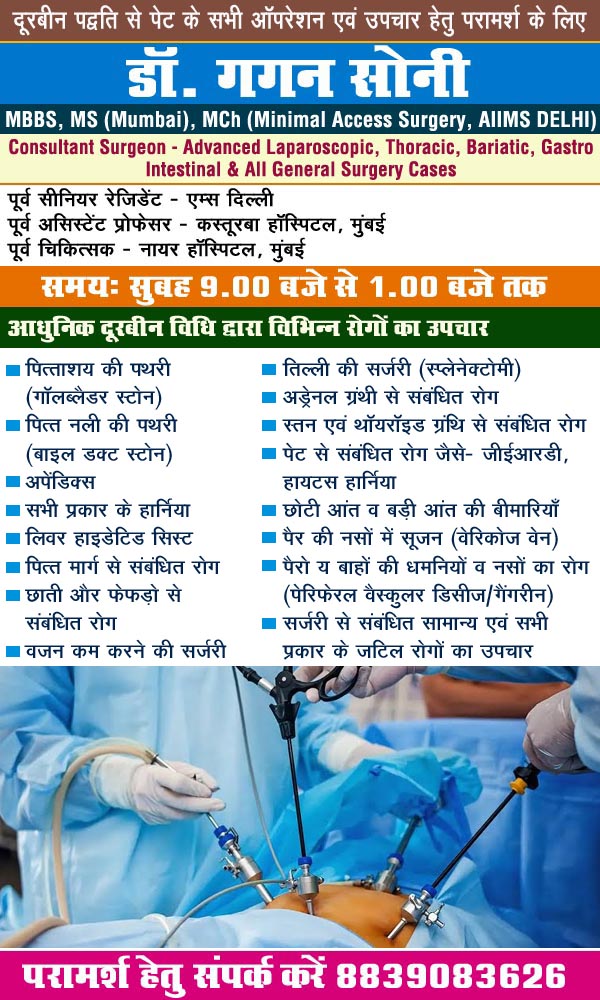 दूरबीन पद्वति से पेट के सभी ऑपरेशन एवं उपचार हेतु परामर्श के लिए

डॉ. गगन सोनी

MBBS, MS (Mumbai), MCh (Minimal Access Surgery, AIIMS DELHI)

Consultant Surgeon - Advanced Laparoscopic, Thoracic, Bariatic, Gastro Intestinal & All General Surgery Cases

पूर्व सीनियर रेजिडेंट - एम्स दिल्ली
पूर्व असिस्टेंट प्रोफेसर - कस्तूरबा हॉस्पिटल, मुंबई
पूर्व चिकित्सक - नायर हॉस्पिटल, मुंबई

समयः सुबह 9.00 बजे से 1.00 बजे तक

आधुनिक दूरबीन विधि द्वारा विभिन्न रोगों का उपचार

पित्ताशय की पथरी (गॉलब्लैडर स्टोन)
पित्त नली की पथरी (बाइल डक्ट स्टोन)
अपेंडिक्स
सभी प्रकार के हार्निया
लिवर हाइडेटिड सिस्ट
पित्त मार्ग से संबंधित रोग
छाती और फेफड़ो से संबंधित रोग
वजन कम करने की सर्जरी

तिल्ली की सर्जरी (स्प्लेनेक्टोमी)
अड्रेनल ग्रंथी से संबंधित रोग
स्तन एवं थॉयरॉइड ग्रंथि से संबंधित रोग
पेट से संबंधित रोग जैसे- जीईआरडी, हायटस हार्निया
छोटी आंत व बड़ी आंत की बीमारियाँ
पैर की नसों में सूजन (वेरिकोज वेन)
पैरो य बाहों की धमनियों व नसों का रोग (पेरिफेरल वैस्कुलर डिसीज/गैंगरीन)
सर्जरी से संबंधित सामान्य एवं सभी प्रकार के जटिल रोगों का उपचार

परामर्श हेतु संपर्क करें 8839083626